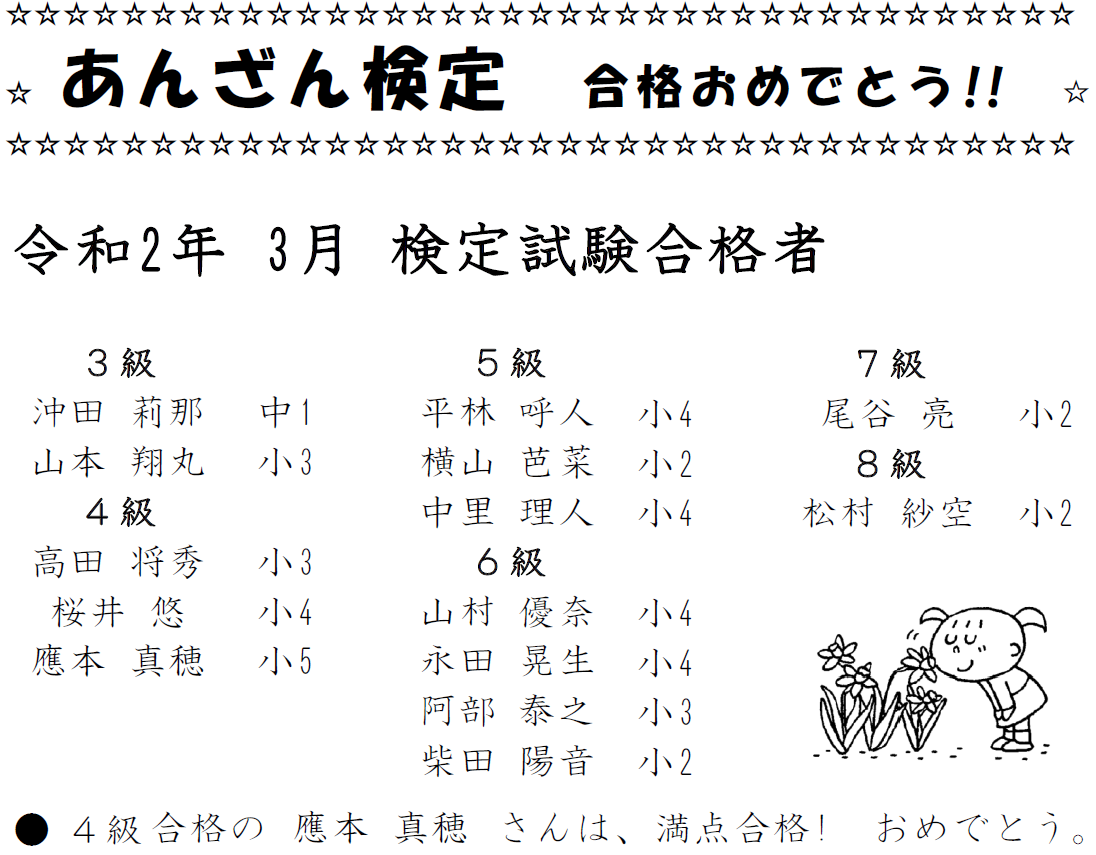 ☆☆☆☆☆☆☆☆☆☆☆☆☆☆☆☆☆☆☆☆☆☆☆☆☆☆☆☆☆☆☆☆☆☆☆☆☆

☆ あんざん検定　合格おめでとう!! ☆

☆☆☆☆☆☆☆☆☆☆☆☆☆☆☆☆☆☆☆☆☆☆☆☆☆☆☆☆☆☆☆☆☆☆☆☆☆

令和2年 3月 検定試験合格者

３級
沖田 莉那　中1
山本 翔丸　小3
４級
高田 将秀　小3
桜井 悠　小4
應本 真穂　小5

５級
平林 呼人　小4
横山 芭菜　小2
中里 理人　小4
６級
山村 優奈　小4
永田 晃生　小4
阿部 泰之　小3
柴田 陽音　小2

７級
尾谷 亮　小2
８級
松村 紗空　小2

● ４級合格の 應本 真穂 さんは、満点合格! おめでとう。